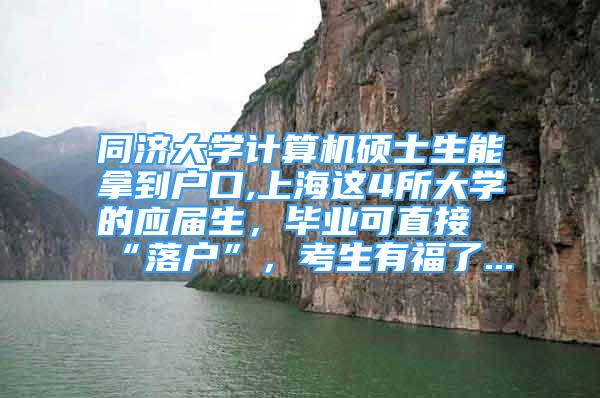 同济大学计算机硕士生能拿到户口,上海这4所大学的应届生，毕业可直接“落户”，考生有福了...